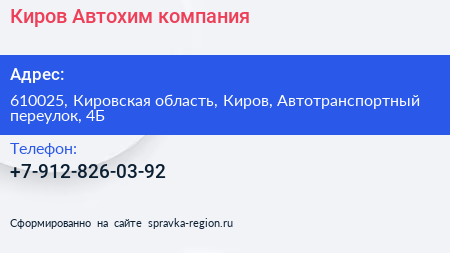 Киров Автохим компания

Адрес:

610025, Кировская область, Киров, Автотранспортный переулок, 4Б

Телефон:

+7-912-826-03-92

Сформированно на сайте spravka-region.ru